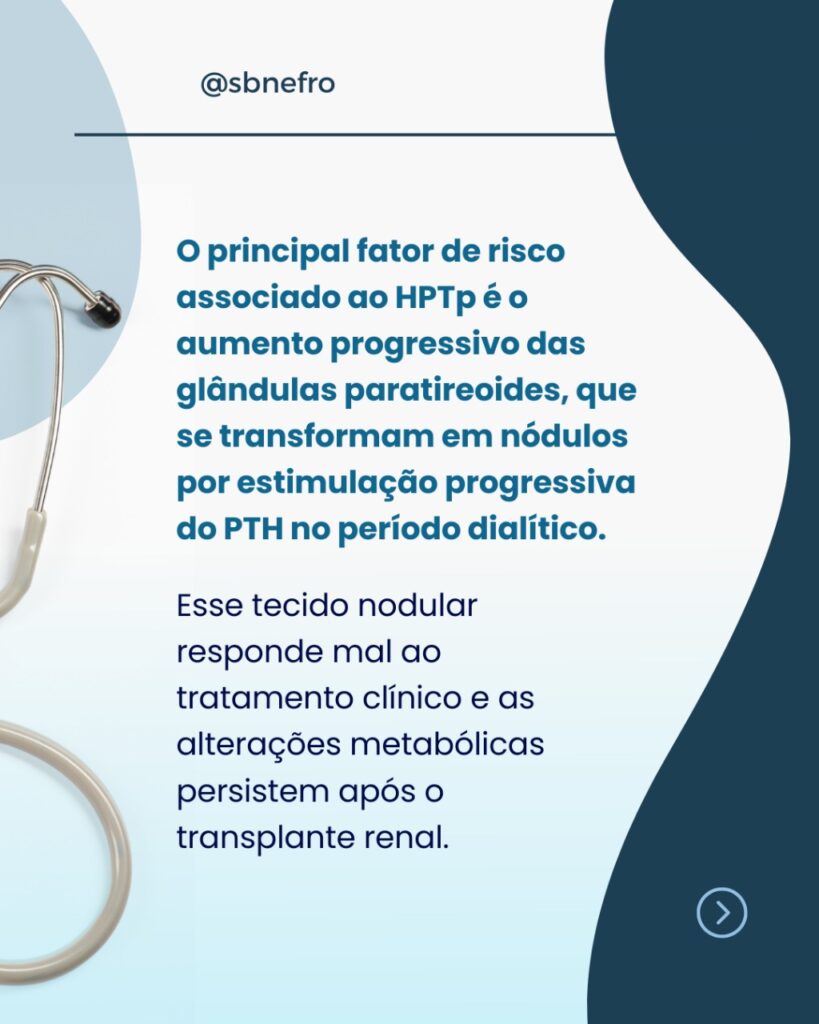 @sbnefro

O principal fator de risco associado ao HPTp é o aumento progressivo das glândulas paratireoides, que se transformam em nódulos por estimulação progressiva do PTH no período dialítico.

Esse tecido nodular responde mal ao tratamento clínico e as alterações metabólicas persistem após o transplante renal.